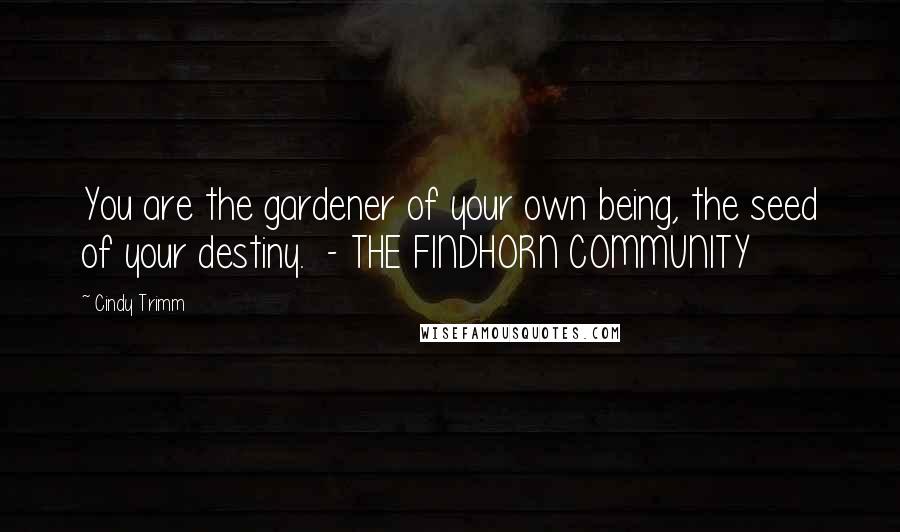 You are the gardener of your own being, the seed of your destiny.  - THE FINDHORN COMMUNITY

~ Cindy Trimm

WISEFAMOUSQUOTES.COM